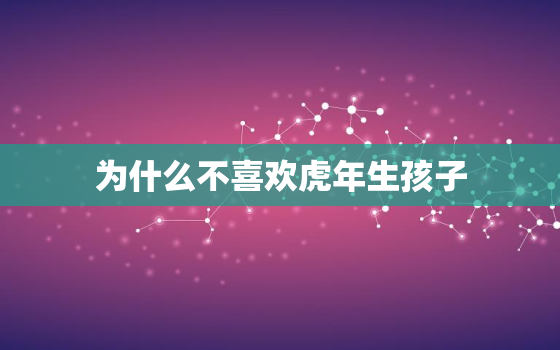 为什么不喜欢虎年生孩子